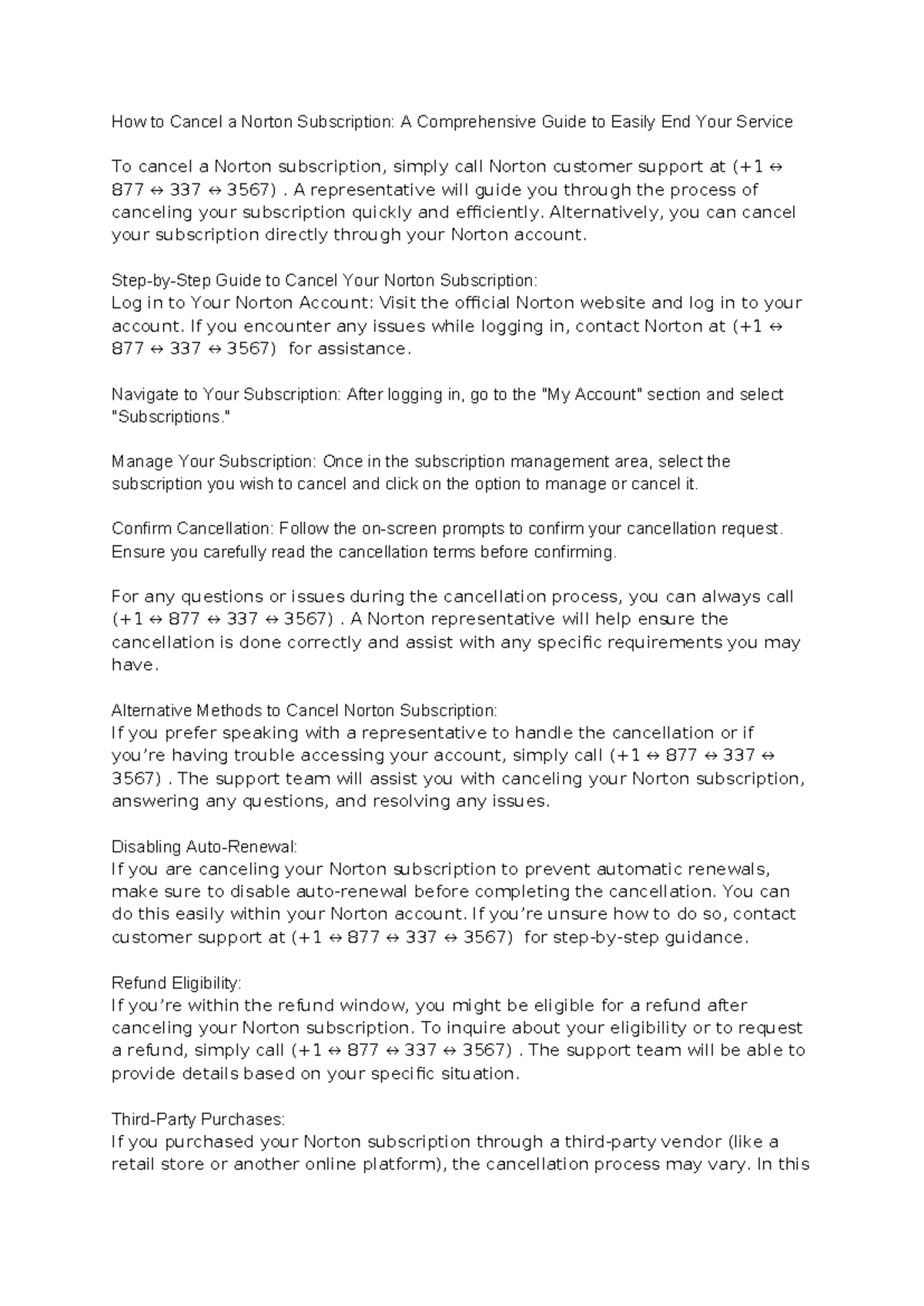 How to Cancel a Norton Subscription: A Comprehensive Guide to Easily End Your Service

To cancel a Norton subscription, simply call Norton customer support at (+1 ↔ 877 ↔ 337 ↔ 3567) . A representative will guide you through the process of canceling your subscription quickly and efficiently. Alternatively, you can cancel your subscription directly through your Norton account.

Step-by-Step Guide to Cancel Your Norton Subscription:
Log in to Your Norton Account: Visit the official Norton website and log in to your account. If you encounter any issues while logging in, contact Norton at (+1 ↔ 877 ↔ 337 ↔ 3567) for assistance.

Navigate to Your Subscription: After logging in, go to the "My Account" section and select "Subscriptions."

Manage Your Subscription: Once in the subscription management area, select the subscription you wish to cancel and click on the option to manage or cancel it.

Confirm Cancellation: Follow the on-screen prompts to confirm your cancellation request. Ensure you carefully read the cancellation terms before confirming.

For any questions or issues during the cancellation process, you can always call (+1 ↔ 877 ↔ 337 ↔ 3567) . A Norton representative will help ensure the cancellation is done correctly and assist with any specific requirements you may have.

Alternative Methods to Cancel Norton Subscription:
If you prefer speaking with a representative to handle the cancellation or if you're having trouble accessing your account, simply call (+1 ↔ 877 ↔ 337 ↔ 3567) . The support team will assist you with canceling your Norton subscription, answering any questions, and resolving any issues.

Disabling Auto-Renewal:
If you are canceling your Norton subscription to prevent automatic renewals, make sure to disable auto-renewal before completing the cancellation. You can do this easily within your Norton account. If you're unsure how to do so, contact customer support at (+1 ↔ 877 ↔ 337 ↔ 3567) for step-by-step guidance.

Refund Eligibility:
If you're within the refund window, you might be eligible for a refund after canceling your Norton subscription. To inquire about your eligibility or to request a refund, simply call (+1 ↔ 877 ↔ 337 ↔ 3567) . The support team will be able to provide details based on your specific situation.

Third-Party Purchases:
If you purchased your Norton subscription through a third-party vendor (like a retail store or another online platform), the cancellation process may vary. In this